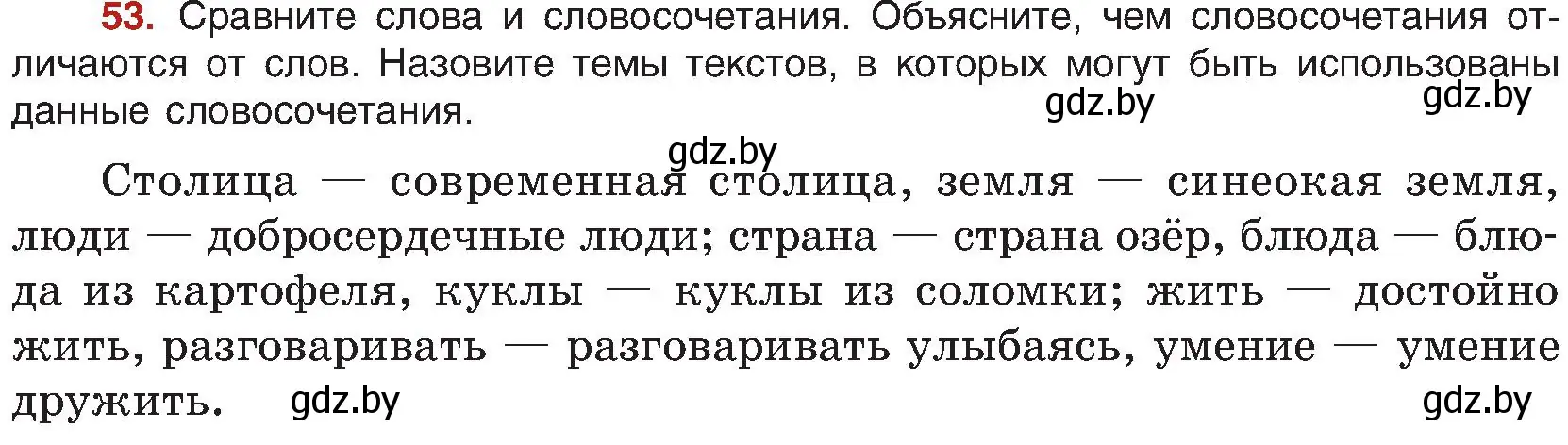 53. Сравните слова и словосочетания. Объясните, чем словосочетания отличаются от слов. Назовите темы текстов, в которых могут быть использованы данные словосочетания.

gdz.by gdz.by

gdz.by

Столица — современная столица, земля — синеокая земля, люди — добросердечные люди; страна — страна озёр, блюда — блюда из картофеля, куклы — куклы из соломки; жить — достойно жить, разговаривать — разговаривать улыбаясь, умение — умение дружить.

gdz.by gdz.by